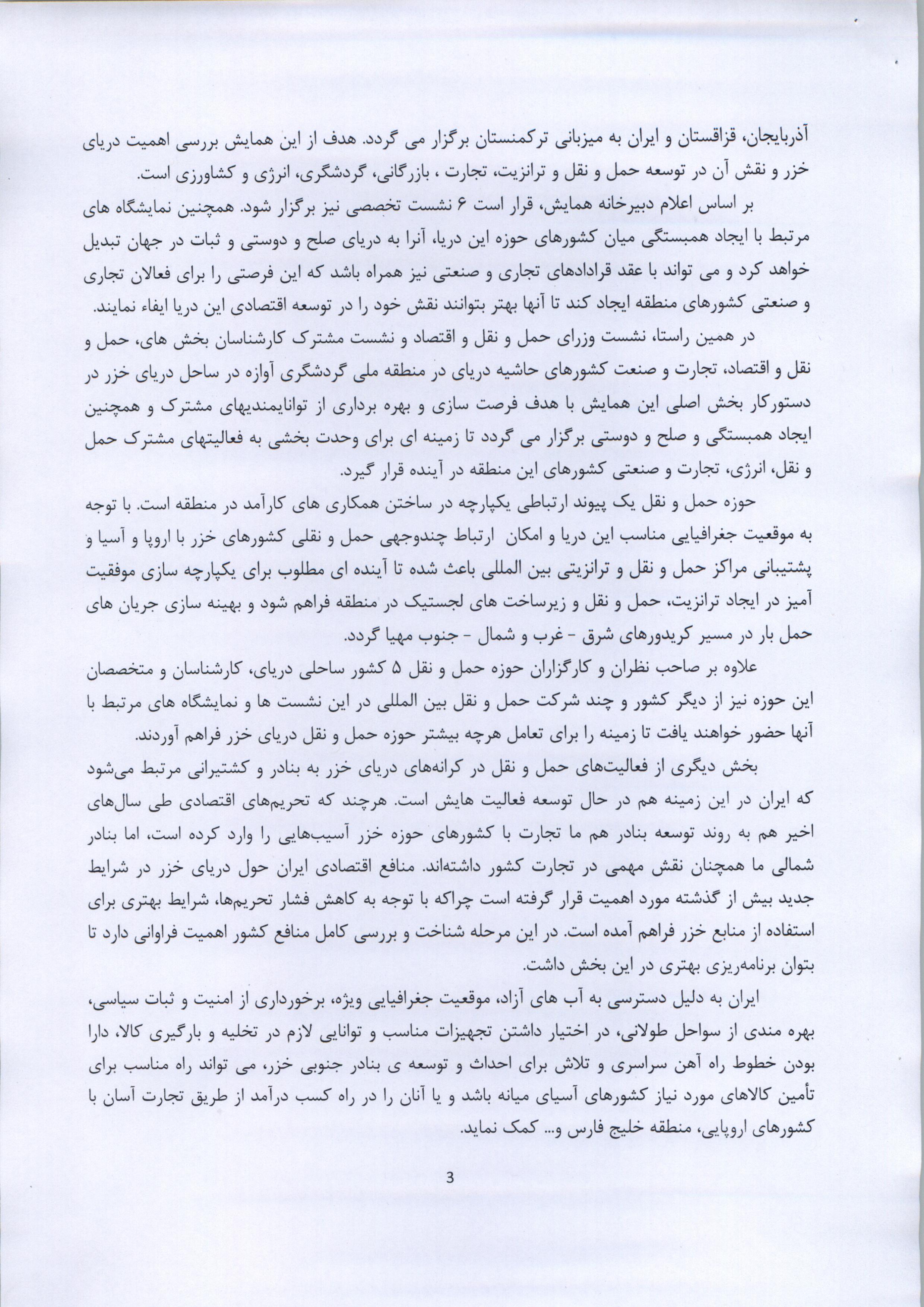 آذربایجان، قزاقستان و ایران به میزبانی ترکمنستان برگزار می گردد. هدف از این همایش بررسی اهمیت دریای خزر و نقش آن در توسعه حمل و نقل و ترانزیت، تجارت ، بازرگانی، گردشگری، انرژی و کشاورزی است.

بر اساس اعلام دبیرخانه همایش، قرار است ۶ نشست تخصصی نیز برگزار شود. همچنین نمایشگاه های مرتبط با ایجاد همبستگی میان کشورهای حوزه این دریا، آنرا به دریای صلح و دوستی و ثبات در جهان تبدیل خواهد کرد و می تواند با عقد قرادادهای تجاری و صنعتی نیز همراه باشد که این فرصتی را برای فعالان تجاری و صنعتی کشورهای منطقه ایجاد کند تا آنها بهتر بتوانند نقش خود را در توسعه اقتصادی این دریا ایفاء نمایند.

در همین راستا، نشست وزرای حمل و نقل و اقتصاد و نشست مشترک کارشناسان بخش های، حمل و نقل و اقتصاد، تجارت و صنعت کشورهای حاشیه دریای در منطقه ملی گردشگری آوازه در ساحل دریای خزر در دستورکار بخش اصلی این همایش با هدف فرصت سازی و بهره برداری از توانایمندیهای مشترک و همچنین ایجاد همبستگی و صلح و دوستی برگزار می گردد تا زمینه ای برای وحدت بخشی به فعالیتهای مشترک حمل و نقل، انرژی، تجارت و صنعتی کشورهای این منطقه در آینده قرار گیرد.

حوزه حمل و نقل یک پیوند ارتباطی یکپارچه در ساختن همکاری های کارآمد در منطقه است. با توجه به موقعیت جغرافیایی مناسب این دریا و امکان ارتباط چندوجهی حمل و نقلی کشورهای خزر با اروپا و آسیا و پشتیبانی مراکز حمل و نقل و ترانزیتی بین المللی باعث شده تا آینده ای مطلوب برای یکپارچه سازی موفقیت آمیز در ایجاد ترانزیت، حمل و نقل و زیرساخت های لجستیک در منطقه فراهم شود و بهینه سازی جریان های حمل بار در مسیر کریدورهای شرق - غرب و شمال - جنوب مهیا گردد.

علاوه بر صاحب نظران و کارگزاران حوزه حمل و نقل ۵ کشور ساحلی دریای، کارشناسان و متخصصان این حوزه نیز از دیگر کشور و چند شرکت حمل و نقل بین المللی در این نشست ها و نمایشگاه های مرتبط با آنها حضور خواهند یافت تا زمینه را برای تعامل هرچه بیشتر حوزه حمل و نقل دریای خزر فراهم آوردند.

بخش دیگری از فعالیت‌های حمل و نقل در کرانه‌های دریای خزر به بنادر و کشتیرانی مرتبط می‌شود که ایران در این زمینه هم در حال توسعه فعالیت هایش است. هرچند که تحریم‌های اقتصادی طی سال‌های اخیر هم به روند توسعه بنادر هم ما تجارت با کشورهای حوزه خزر آسیب‌هایی را وارد کرده است، اما بنادر شمالی ما همچنان نقش مهمی در تجارت کشور داشته‌اند. منافع اقتصادی ایران حول دریای خزر در شرایط جدید بیش از گذشته مورد اهمیت قرار گرفته است چراکه با توجه به کاهش فشار تحریم‌ها، شرایط بهتری برای استفاده از منابع خزر فراهم آمده است. در این مرحله شناخت و بررسی کامل منافع کشور اهمیت فراوانی دارد تا بتوان برنامه‌ریزی بهتری در این بخش داشت.

ایران به دلیل دسترسی به آب های آزاد، موقعیت جغرافیایی ویژه، برخورداری از امنیت و ثبات سیاسی، بهره مندی از سواحل طولانی، در اختیار داشتن تجهیزات مناسب و توانایی لازم در تخلیه و بارگیری کالا، دارا بودن خطوط راه آهن سراسری و تلاش برای احداث و توسعه ی بنادر جنوبی خزر، می تواند راه مناسب برای تأمین کالاهای مورد نیاز کشورهای آسیای میانه باشد و یا آنان را در راه کسب درآمد از طریق تجارت آسان با کشورهای اروپایی، منطقه خلیج فارس و... کمک نماید.

3